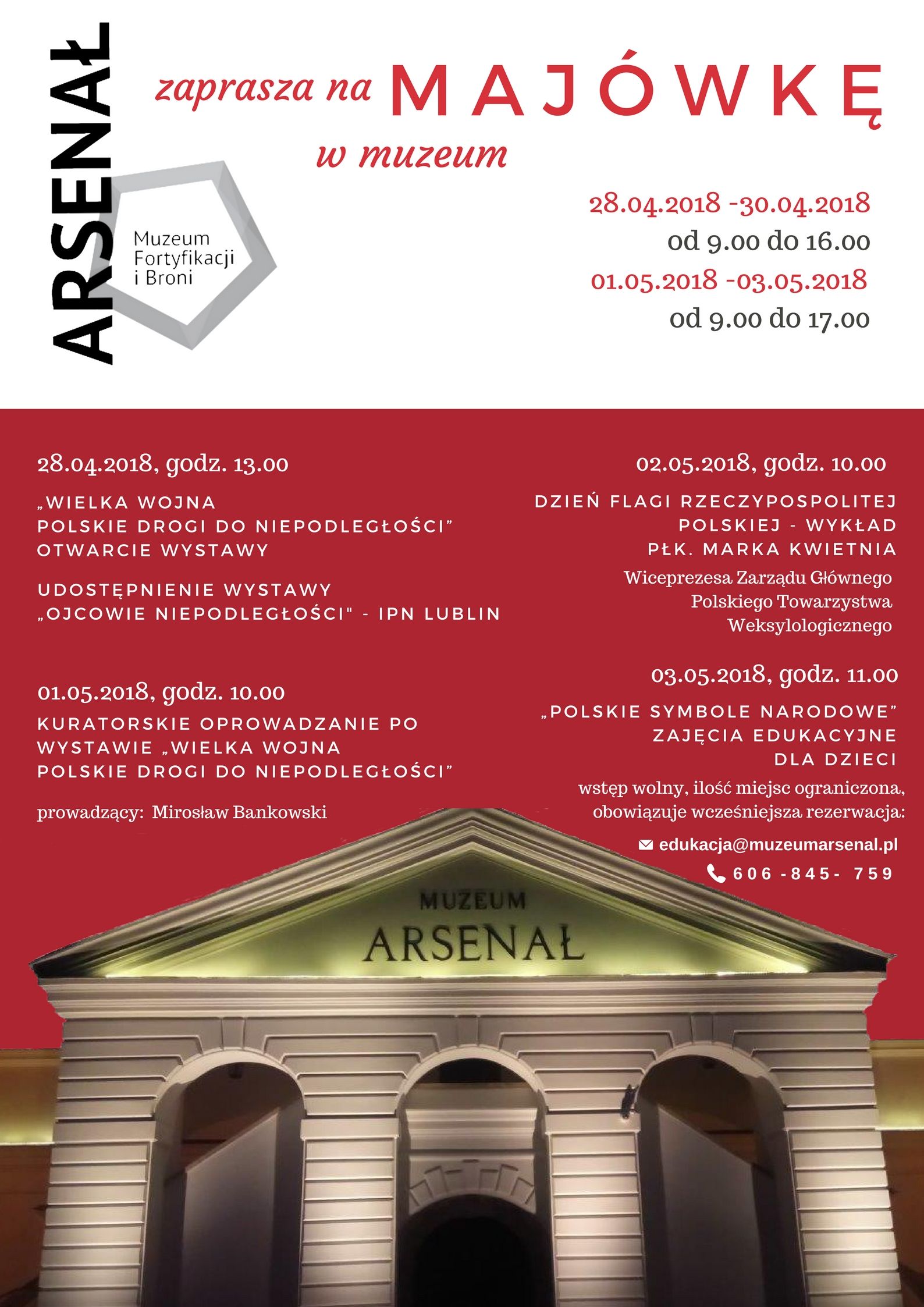 ARSENAŁ

Muzeum Fortyfikacji i Broni

zaprasza na MAJÓWKĘ w muzeum

28.04.2018 -30.04.2018
od 9.00 do 16.00
01.05.2018 -03.05.2018
od 9.00 do 17.00

28.04.2018, godz. 13.00

„WIELKA WOJNA
POLSKIE DROGI DO NIEPODLEGŁOŚCI"
OTWARCIE WYSTAWY

UDOSTĘPNIENIE WYSTAWY
„OJCOWIE NIEPODLEGŁOŚCI" - IPN LUBLIN

01.05.2018, godz. 10.00

KURATORSKIE OPROWADZANIE PO WYSTAWIE „WIELKA WOJNA
POLSKIE DROGI DO NIEPODLEGŁOŚCI"

prowadzący: Mirosław Bankowski

02.05.2018, godz. 10.00

DZIEŃ FLAGI RZECZYPOSPOLITEJ POLSKIEJ - WYKŁAD
PŁK. MARKA KWIETNIA

Wiceprezesa Zarządu Głównego Polskiego Towarzystwa Weksylologicznego

03.05.2018, godz. 11.00

„POLSKIE SYMBOLE NARODOWE"
ZAJĘCIA EDUKACYJNE
DLA DZIECI

wstęp wolny, ilość miejsc ograniczona, obowiązuje wcześniejsza rezerwacja:

edukacja@muzeumarsenal.pl
606 -845- 759

MUZEUM
ARSENAŁ